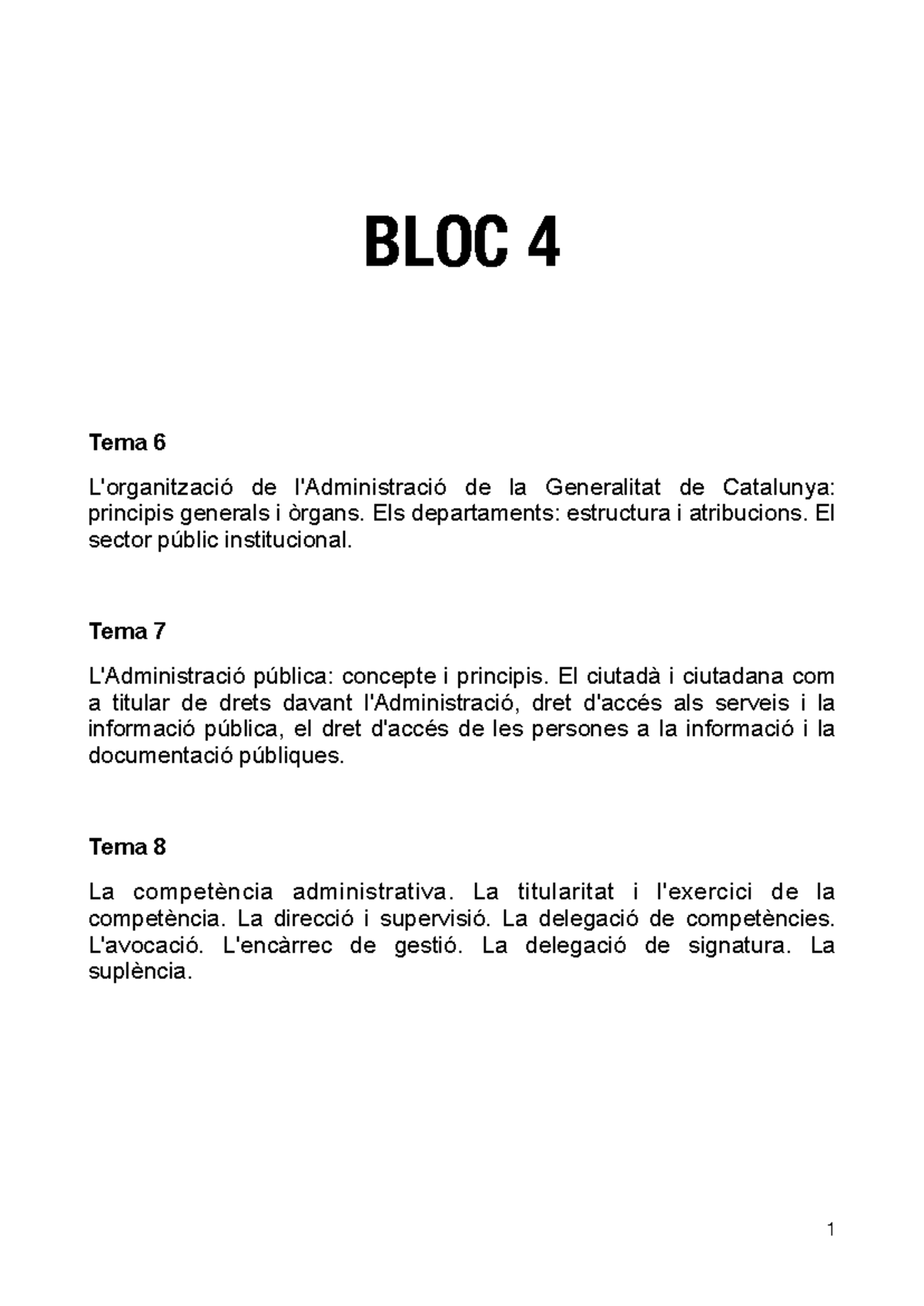 BLOC 4

Tema 6

L'organització de l'Administració de la Generalitat de Catalunya: principis generals i òrgans. Els departaments: estructura i atribucions. El sector públic institucional.

Tema 7

L'Administració pública: concepte i principis. El ciutadà i ciutadana com a titular de drets davant l'Administració, dret d'accés als serveis i la informació pública, el dret d'accés de les persones a la informació i la documentació públiques.

Tema 8

La competència administrativa. La titularitat i l'exercici de la competència. La direcció i supervisió. La delegació de competències. L'avocació. L'encàrrec de gestió. La delegació de signatura. La suplència.

1